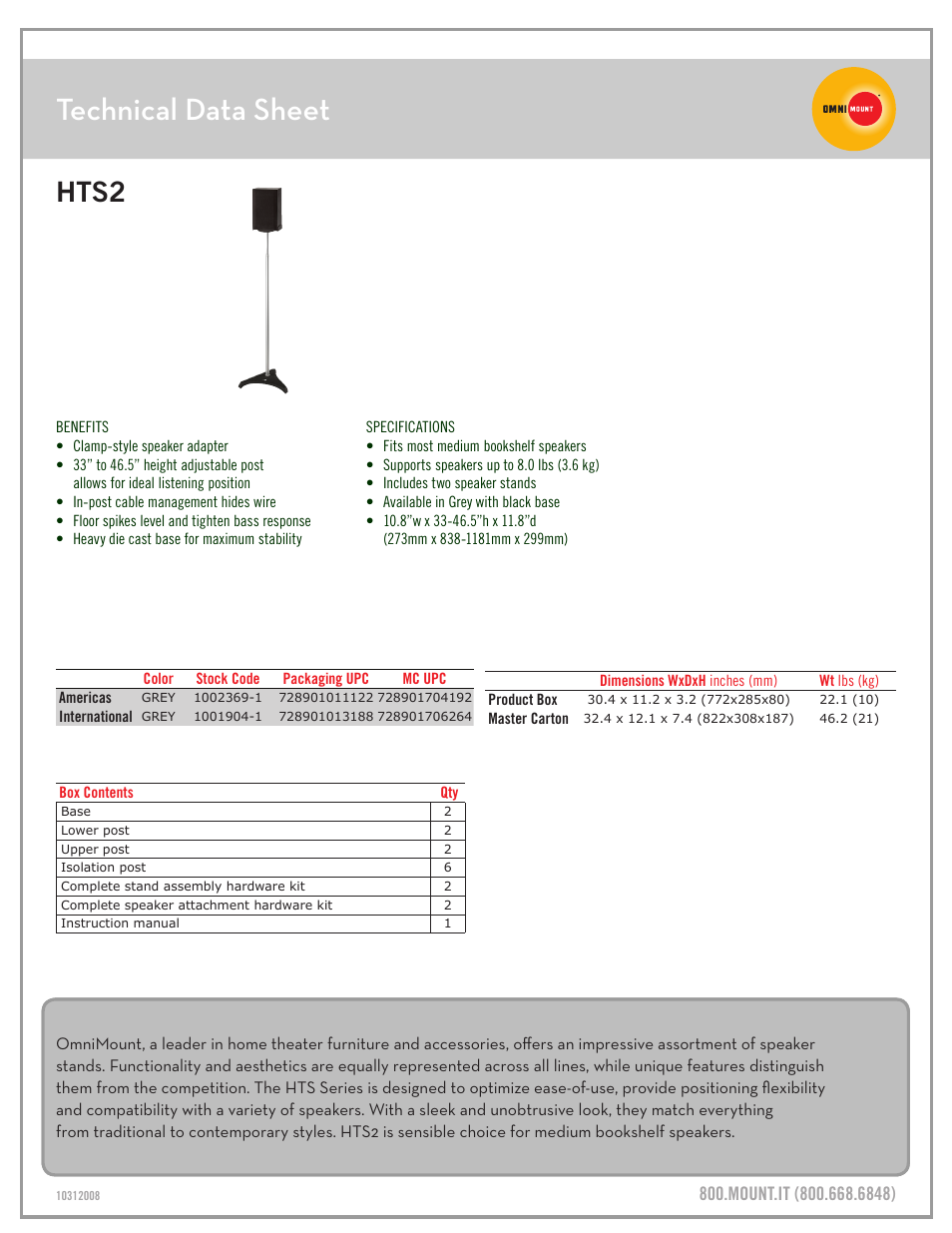 Technical Data Sheet

OMNI MOUNT

HTS2

BENEFITS
- Clamp-style speaker adapter
- 33" to 46.5" height adjustable post allows for ideal listening position
- In-post cable management hides wire
- Floor spikes level and tighten bass response
- Heavy die cast base for maximum stability

SPECIFICATIONS
- Fits most medium bookshelf speakers
- Supports speakers up to 8.0 lbs (3.6 kg)
- Includes two speaker stands
- Available in Grey with black base
- 10.8"w x 33-46.5"h x 11.8"d (273mm x 838-1181mm x 299mm)

| | Color | Stock Code | Packaging UPC | MC UPC |
|---|---|---|---|---|
| Americas | GREY | 1002369-1 | 728901011122 | 728901704192 |
| International | GREY | 1001904-1 | 728901013188 | 728901706264 |

| | Dimensions WxDxH inches (mm) | Wt lbs (kg) |
|---|---|---|
| Product Box | 30.4 x 11.2 x 3.2 (772x285x80) | 22.1 (10) |
| Master Carton | 32.4 x 12.1 x 7.4 (822x308x187) | 46.2 (21) |

| Box Contents | Qty |
|---|---|
| Base | 2 |
| Lower post | 2 |
| Upper post | 2 |
| Isolation post | 6 |
| Complete stand assembly hardware kit | 2 |
| Complete speaker attachment hardware kit | 2 |
| Instruction manual | 1 |

OmniMount, a leader in home theater furniture and accessories, offers an impressive assortment of speaker stands. Functionality and aesthetics are equally represented across all lines, while unique features distinguish them from the competition. The HTS Series is designed to optimize ease-of-use, provide positioning flexibility and compatibility with a variety of speakers. With a sleek and unobtrusive look, they match everything from traditional to contemporary styles. HTS2 is sensible choice for medium bookshelf speakers.

10312008

800.MOUNT.IT (800.668.6848)